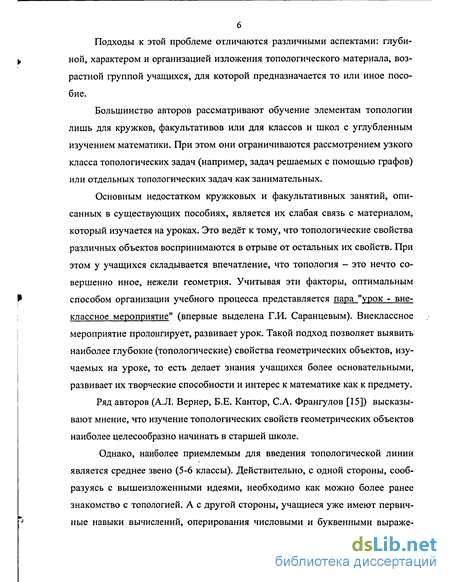 6

Подходы к этой проблеме отличаются различными аспектами: глубиной, характером и организацией изложения топологического материала, возрастной группой учащихся, для которой предназначается то или иное пособие.

Большинство авторов рассматривают обучение элементам топологии лишь для кружков, факультативов или для классов и школ с углубленным изучением математики. При этом они ограничиваются рассмотрением узкого класса топологических задач (например, задач решаемых с помощью графов) или отдельных топологических задач как занимательных.

Основным недостатком кружковых и факультативных занятий, описанных в существующих пособиях, является их слабая связь с материалом, который изучается на уроках. Это ведёт к тому, что топологические свойства различных объектов воспринимаются в отрыве от остальных их свойств. При этом у учащихся складывается впечатление, что топология – это нечто совершенно иное, нежели геометрия. Учитывая эти факторы, оптимальным способом организации учебного процесса представляется пара "урок - внеклассное мероприятие" (впервые выделена Г.И. Саранцевым). Внеклассное мероприятие пролонгирует, развивает урок. Такой подход позволяет выявить наиболее глубокие (топологические) свойства геометрических объектов, изучаемых на уроке, то есть делает знания учащихся более основательными, развивает их творческие способности и интерес к математике как к предмету.

Ряд авторов (А.Л. Вернер, Б.Е. Кантор, С.А. Франгулов [15]) высказывают мнение, что изучение топологических свойств геометрических объектов наиболее целесообразно начинать в старшей школе.

Однако, наиболее приемлемым для введения топологической линии является среднее звено (5-6 классы). Действительно, с одной стороны, сообразуясь с вышеизложенными идеями, необходимо как можно более ранее знакомство с топологией. А с другой стороны, учащиеся уже имеют первичные навыки вычислений, оперирования числовыми и буквенными выраже-

dsLib.net
библиотека диссертаций